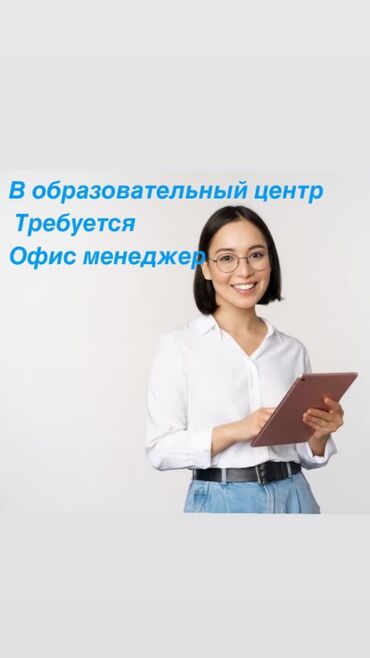 В образовательный центр
Требуется
Офис менеджер